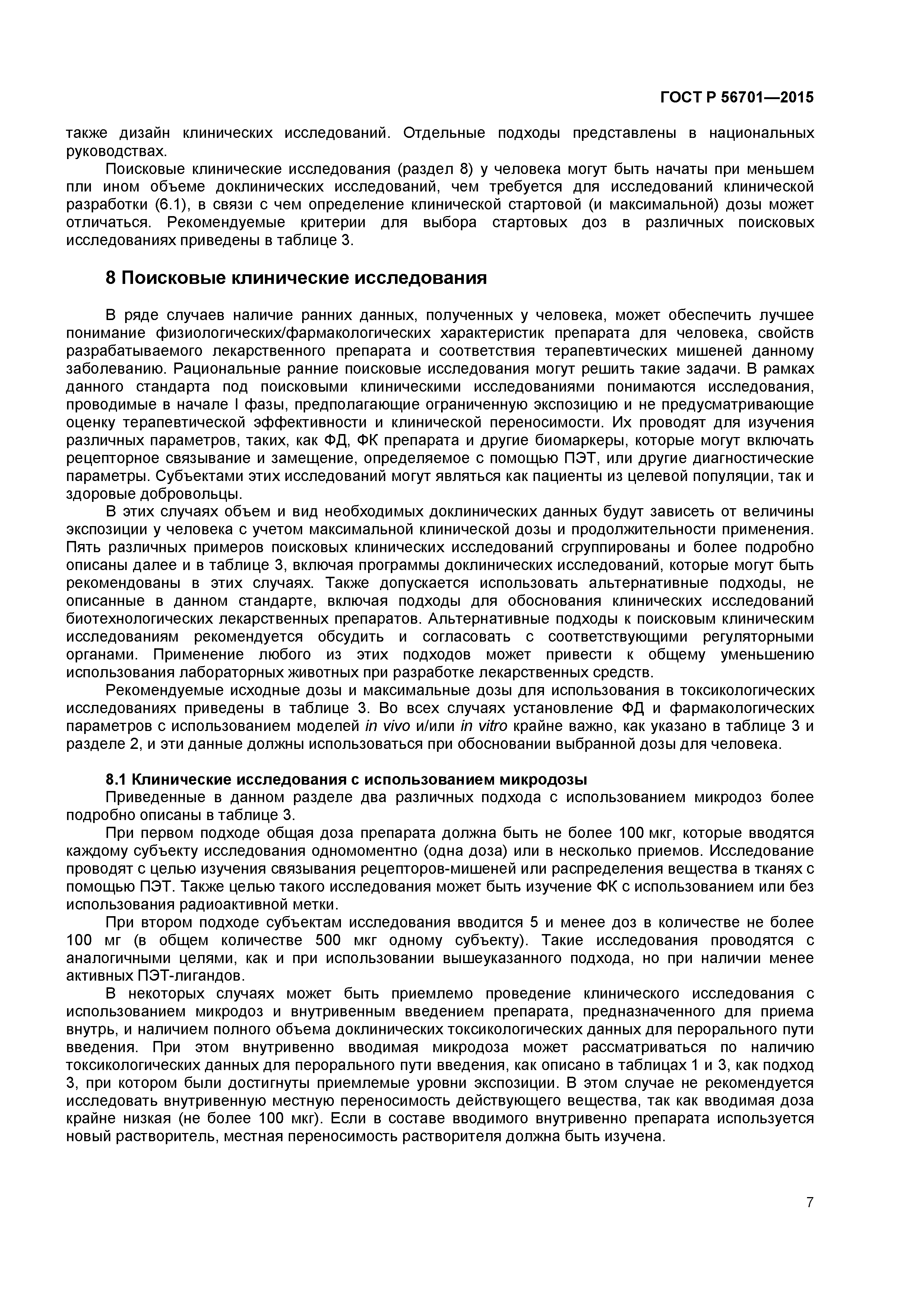 ГОСТ Р 56701—2015

также дизайн клинических исследований. Отдельные подходы представлены в национальных руководствах.

Поисковые клинические исследования (раздел 8) у человека могут быть начаты при меньшем пли ином объеме доклинических исследований, чем требуется для исследований клинической разработки (6.1), в связи с чем определение клинической стартовой (и максимальной) дозы может отличаться. Рекомендуемые критерии для выбора стартовых доз в различных поисковых исследованиях приведены в таблице 3.

8 Поисковые клинические исследования

В ряде случаев наличие ранних данных, полученных у человека, может обеспечить лучшее понимание физиологических/фармакологических характеристик препарата для человека, свойств разрабатываемого лекарственного препарата и соответствия терапевтических мишеней данному заболеванию. Рациональные ранние поисковые исследования могут решить такие задачи. В рамках данного стандарта под поисковыми клиническими исследованиями понимаются исследования, проводимые в начале I фазы, предполагающие ограниченную экспозицию и не предусматривающие оценку терапевтической эффективности и клинической переносимости. Их проводят для изучения различных параметров, таких, как ФД, ФК препарата и другие биомаркеры, которые могут включать рецепторное связывание и замещение, определяемое с помощью ПЭТ, или другие диагностические параметры. Субъектами этих исследований могут являться как пациенты из целевой популяции, так и здоровые добровольцы.

В этих случаях объем и вид необходимых доклинических данных будут зависеть от величины экспозиции у человека с учетом максимальной клинической дозы и продолжительности применения. Пять различных примеров поисковых клинических исследований сгруппированы и более подробно описаны далее и в таблице 3, включая программы доклинических исследований, которые могут быть рекомендованы в этих случаях. Также допускается использовать альтернативные подходы, не описанные в данном стандарте, включая подходы для обоснования клинических исследований биотехнологических лекарственных препаратов. Альтернативные подходы к поисковым клиническим исследованиям рекомендуется обсудить и согласовать с соответствующими регуляторными органами. Применение любого из этих подходов может привести к общему уменьшению использования лабораторных животных при разработке лекарственных средств.

Рекомендуемые исходные дозы и максимальные дозы для использования в токсикологических исследованиях приведены в таблице 3. Во всех случаях установление ФД и фармакологических параметров с использованием моделей in vivo и/или in vitro крайне важно, как указано в таблице 3 и разделе 2, и эти данные должны использоваться при обосновании выбранной дозы для человека.

8.1 Клинические исследования с использованием микродозы

Приведенные в данном разделе два различных подхода с использованием микродоз более подробно описаны в таблице 3.

При первом подходе общая доза препарата должна быть не более 100 мкг, которые вводятся каждому субъекту исследования одномоментно (одна доза) или в несколько приемов. Исследование проводят с целью изучения связывания рецепторов-мишеней или распределения вещества в тканях с помощью ПЭТ. Также целью такого исследования может быть изучение ФК с использованием или без использования радиоактивной метки.

При втором подходе субъектам исследования вводится 5 и менее доз в количестве не более 100 мг (в общем количестве 500 мкг одному субъекту). Такие исследования проводятся с аналогичными целями, как и при использовании вышеуказанного подхода, но при наличии менее активных ПЭТ-лигандов.

В некоторых случаях может быть приемлемо проведение клинического исследования с использованием микродоз и внутривенным введением препарата, предназначенного для приема внутрь, и наличием полного объема доклинических токсикологических данных для перорального пути введения. При этом внутривенно вводимая микродоза может рассматриваться по наличию токсикологических данных для перорального пути введения, как описано в таблицах 1 и 3, как подход 3, при котором были достигнуты приемлемые уровни экспозиции. В этом случае не рекомендуется исследовать внутривенную местную переносимость действующего вещества, так как вводимая доза крайне низкая (не более 100 мкг). Если в составе вводимого внутривенно препарата используется новый растворитель, местная переносимость растворителя должна быть изучена.

7